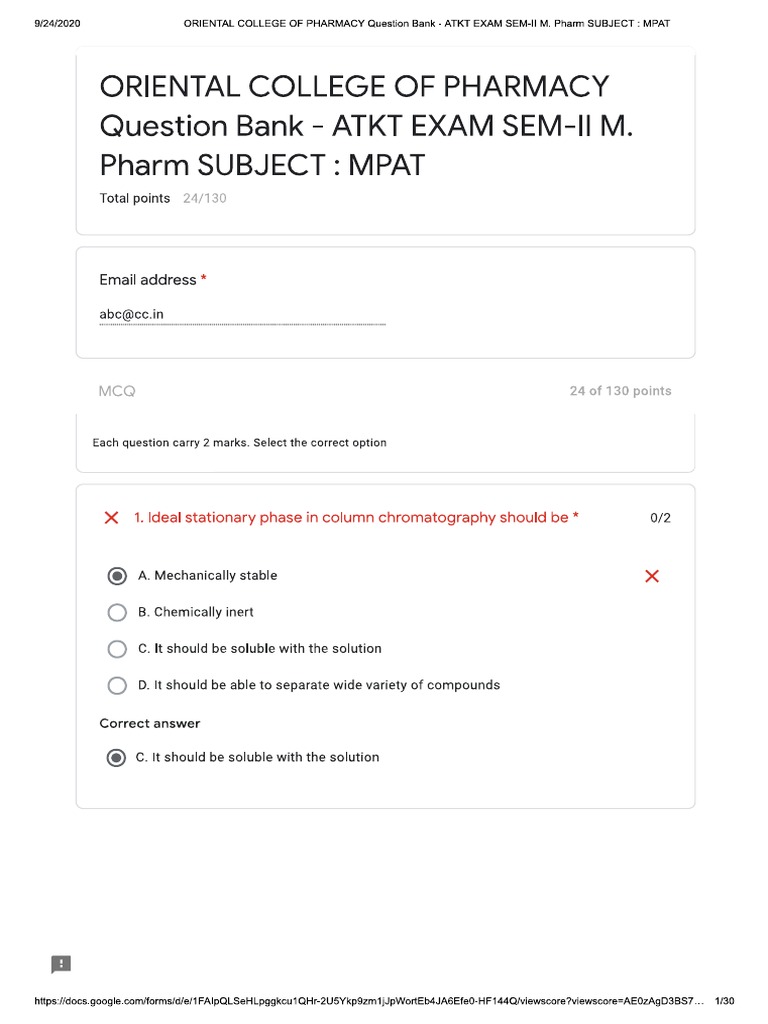 9/24/2020 ORIENTAL COLLEGE OF PHARMACY Question Bank - ATKT EXAM SEM-II M. Pharm SUBJECT : MPAT

ORIENTAL COLLEGE OF PHARMACY Question Bank - ATKT EXAM SEM-II M. Pharm SUBJECT : MPAT

Total points 24/130

Email address *

abc@cc.in

MCQ

24 of 130 points

Each question carry 2 marks. Select the correct option

1. Ideal stationary phase in column chromatography should be *

0/2

A. Mechanically stable

B. Chemically inert

C. It should be soluble with the solution

D. It should be able to separate wide variety of compounds

Correct answer

C. It should be soluble with the solution

https://docs.google.com/forms/d/e/1FAIpQLSeHLpggkcu1QHr-2U5Ykp9zm1jJpWortEb4JA6Efe0-HF144Q/viewscore?viewscore=AE0zAgD3BS7… 1/30